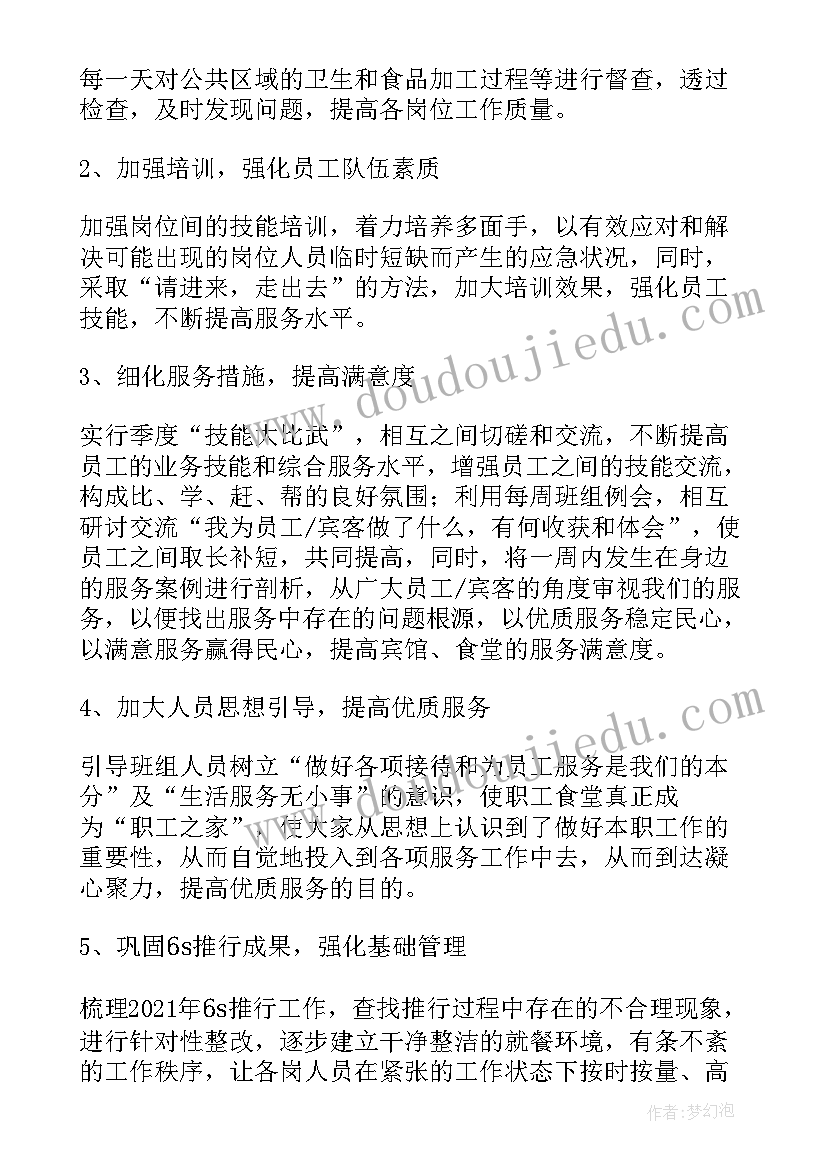 每一天对公共区域的卫生和食品加工过程等进行督查，透过检查，及时发现问题，提高各岗位工作质量。

2、加强培训，强化员工队伍素质

加强岗位间的技能培训，着力培养多面手，以有效应对和解决可能出现的岗位人员临时短缺而产生的应急状况，同时，采取“请进来，走出去”的方法，加大培训效果，强化员工技能，不断提高服务水平。

3、细化服务措施，提高满意度

实行季度“技能大比武”，相互之间切磋和交流，不断提高员工的业务技能和综合服务水平，增强员工之间的技能交流，构成比、学、赶、帮的良好氛围；利用每周班组例会，相互研讨交流“我为员工/宾客做了什么，有何收获和体会”，使员工之间取长补短，共同提高，同时，将一周内发生在身边的服务案例进行剖析，从广大员工/宾客的角度审视我们的服务，以便找出服务中存在的问题根源，以优质服务稳定民心，以满意服务赢得民心，提高宾馆、食堂的服务满意度。

4、加大人员思想引导，提高优质服务

引导班组人员树立“做好各项接待和为员工服务是我们的本分”及“生活服务无小事”的意识，使职工食堂真正成为“职工之家”，使大家从思想上认识到了做好本职工作的重要性，从而自觉地投入到各项服务工作中去，从而到达凝心聚力，提高优质服务的目的。

5、巩固6s推行成果，强化基础管理

梳理2021年6s推行工作，查找推行过程中存在的不合理现象，进行针对性整改，逐步建立干净整洁的就餐环境，有条不紊的工作秩序，让各岗人员在紧张的工作状态下按时按量、高

www.doudoujiedu.com
www.doudoujiedu.com
作者：梦幻泡